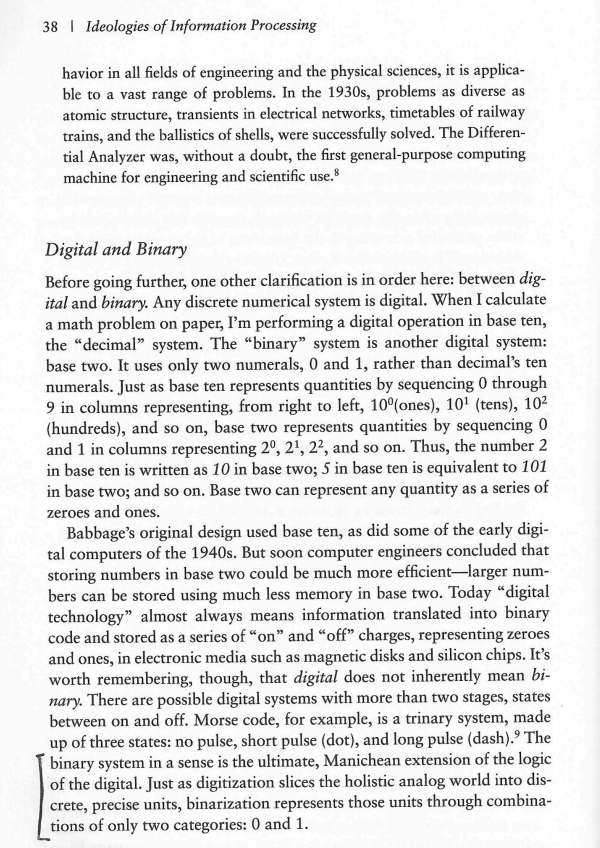 38 | Ideologies of Information Processing

havior in all fields of engineering and the physical sciences, it is applicable to a vast range of problems. In the 1930s, problems as diverse as atomic structure, transients in electrical networks, timetables of railway trains, and the ballistics of shells, were successfully solved. The Differential Analyzer was, without a doubt, the first general-purpose computing machine for engineering and scientific use.$^8$

Digital and Binary

Before going further, one other clarification is in order here: between digital and binary. Any discrete numerical system is digital. When I calculate a math problem on paper, I'm performing a digital operation in base ten, the "decimal" system. The "binary" system is another digital system: base two. It uses only two numerals, 0 and 1, rather than decimal's ten numerals. Just as base ten represents quantities by sequencing 0 through 9 in columns representing, from right to left, $10^0$(ones), $10^1$ (tens), $10^2$ (hundreds), and so on, base two represents quantities by sequencing 0 and 1 in columns representing $2^0$, $2^1$, $2^2$, and so on. Thus, the number 2 in base ten is written as 10 in base two; 5 in base ten is equivalent to 101 in base two; and so on. Base two can represent any quantity as a series of zeroes and ones.

Babbage's original design used base ten, as did some of the early digital computers of the 1940s. But soon computer engineers concluded that storing numbers in base two could be much more efficient—larger numbers can be stored using much less memory in base two. Today "digital technology" almost always means information translated into binary code and stored as a series of "on" and "off" charges, representing zeroes and ones, in electronic media such as magnetic disks and silicon chips. It's worth remembering, though, that digital does not inherently mean binary. There are possible digital systems with more than two stages, states between on and off. Morse code, for example, is a trinary system, made up of three states: no pulse, short pulse (dot), and long pulse (dash).$^9$ The binary system in a sense is the ultimate, Manichean extension of the logic of the digital. Just as digitization slices the holistic analog world into discrete, precise units, binarization represents those units through combinations of only two categories: 0 and 1.